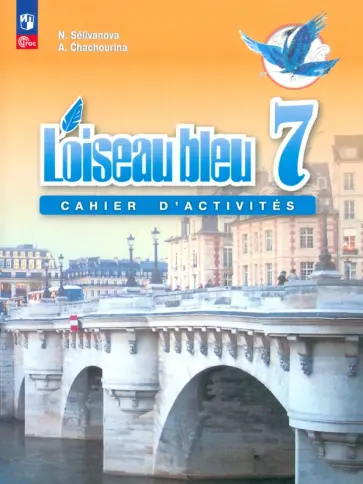 ФГОС

N. Sélivanova
A. Chachourina

L'oiseau bleu 7

CAHIER D'ACTIVITÉS